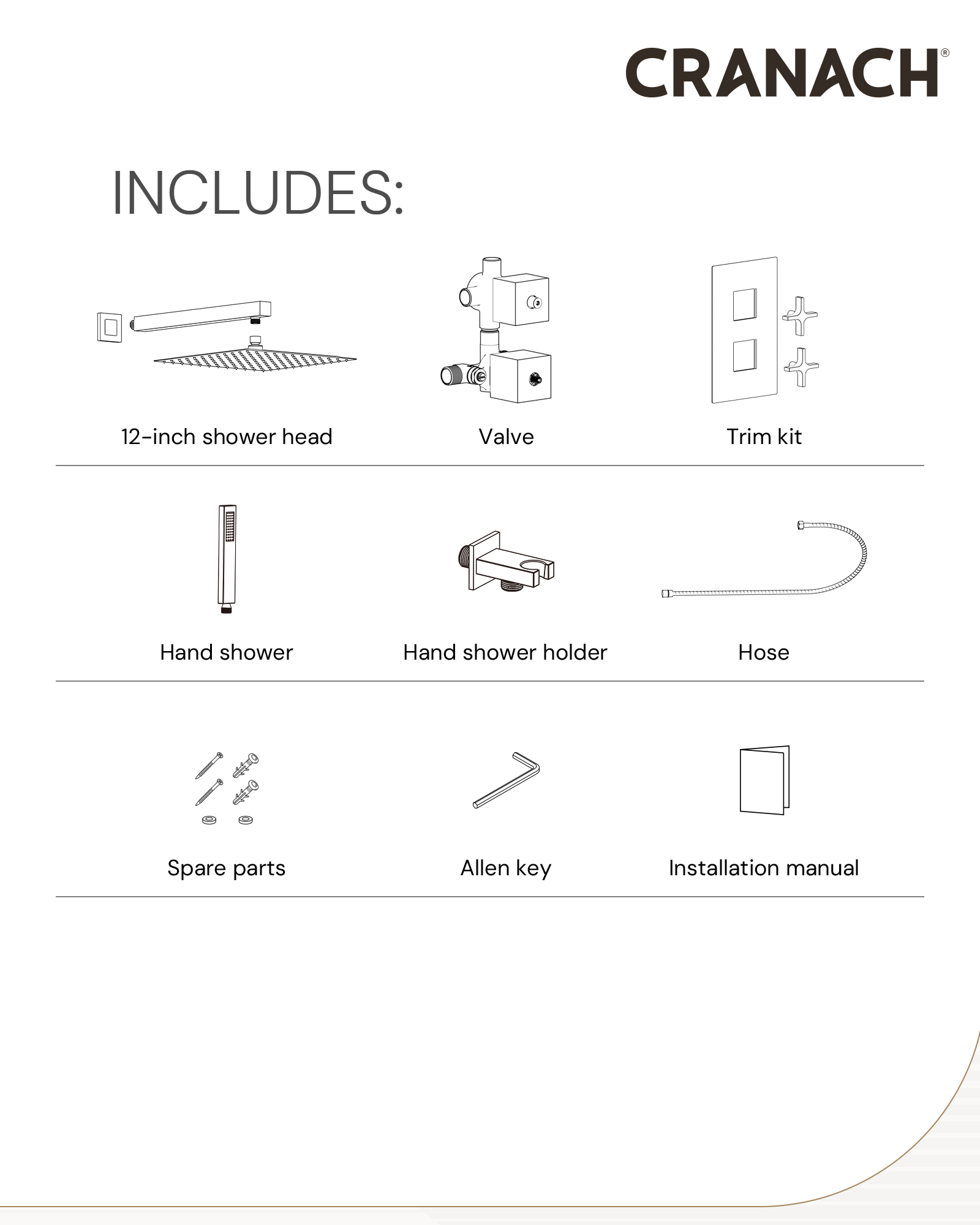 CRANACH®

INCLUDES:

12-inch shower head

Valve

Trim kit

Hand shower

Hand shower holder

Hose

Spare parts

Allen key

Installation manual